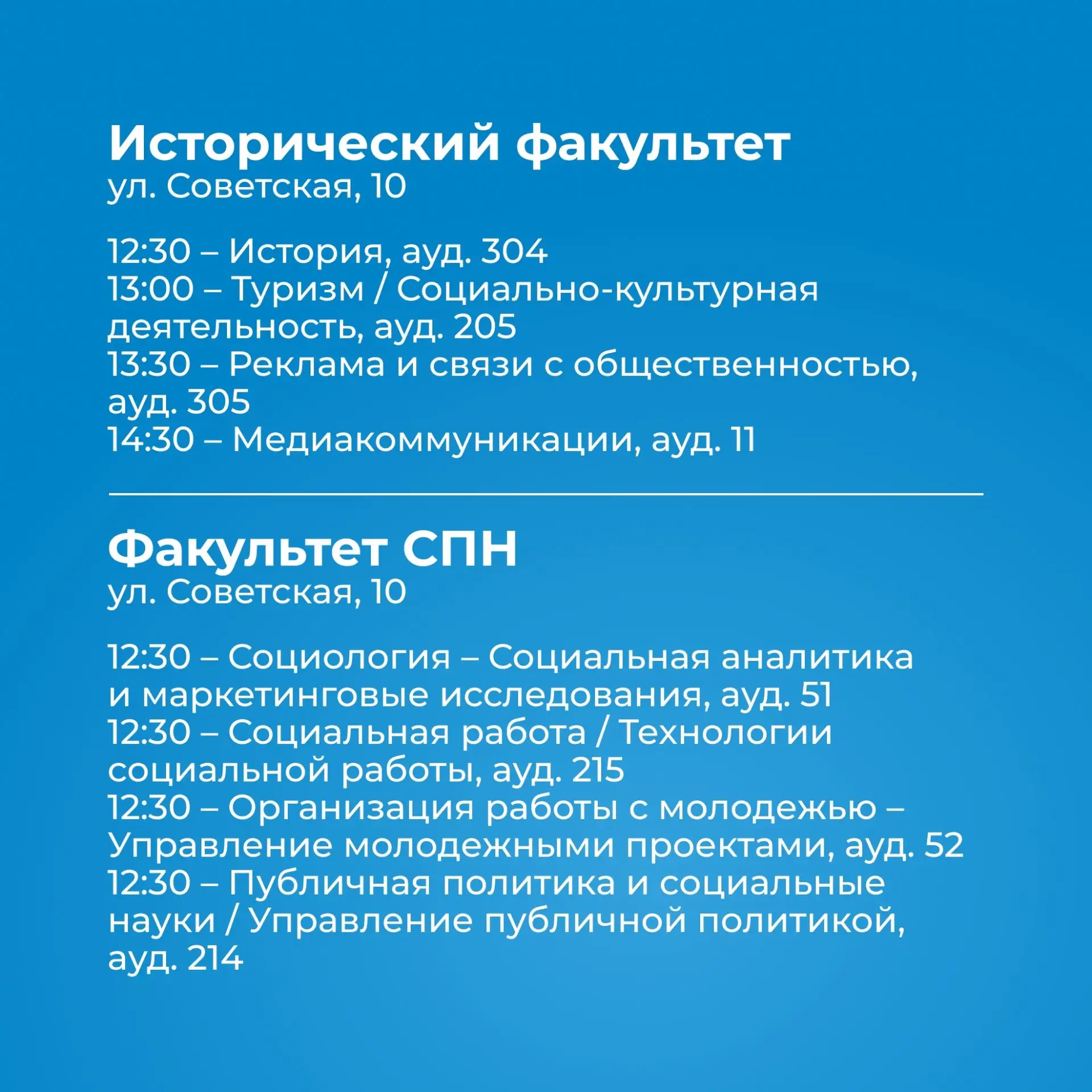 Исторический факультет
ул. Советская, 10

12:30 – История, ауд. 304
13:00 – Туризм / Социально-культурная деятельность, ауд. 205
13:30 – Реклама и связи с общественностью, ауд. 305
14:30 – Медиакоммуникации, ауд. 11

Факультет СПН
ул. Советская, 10

12:30 – Социология – Социальная аналитика и маркетинговые исследования, ауд. 51
12:30 – Социальная работа / Технологии социальной работы, ауд. 215
12:30 – Организация работы с молодежью – Управление молодежными проектами, ауд. 52
12:30 – Публичная политика и социальные науки / Управление публичной политикой, ауд. 214